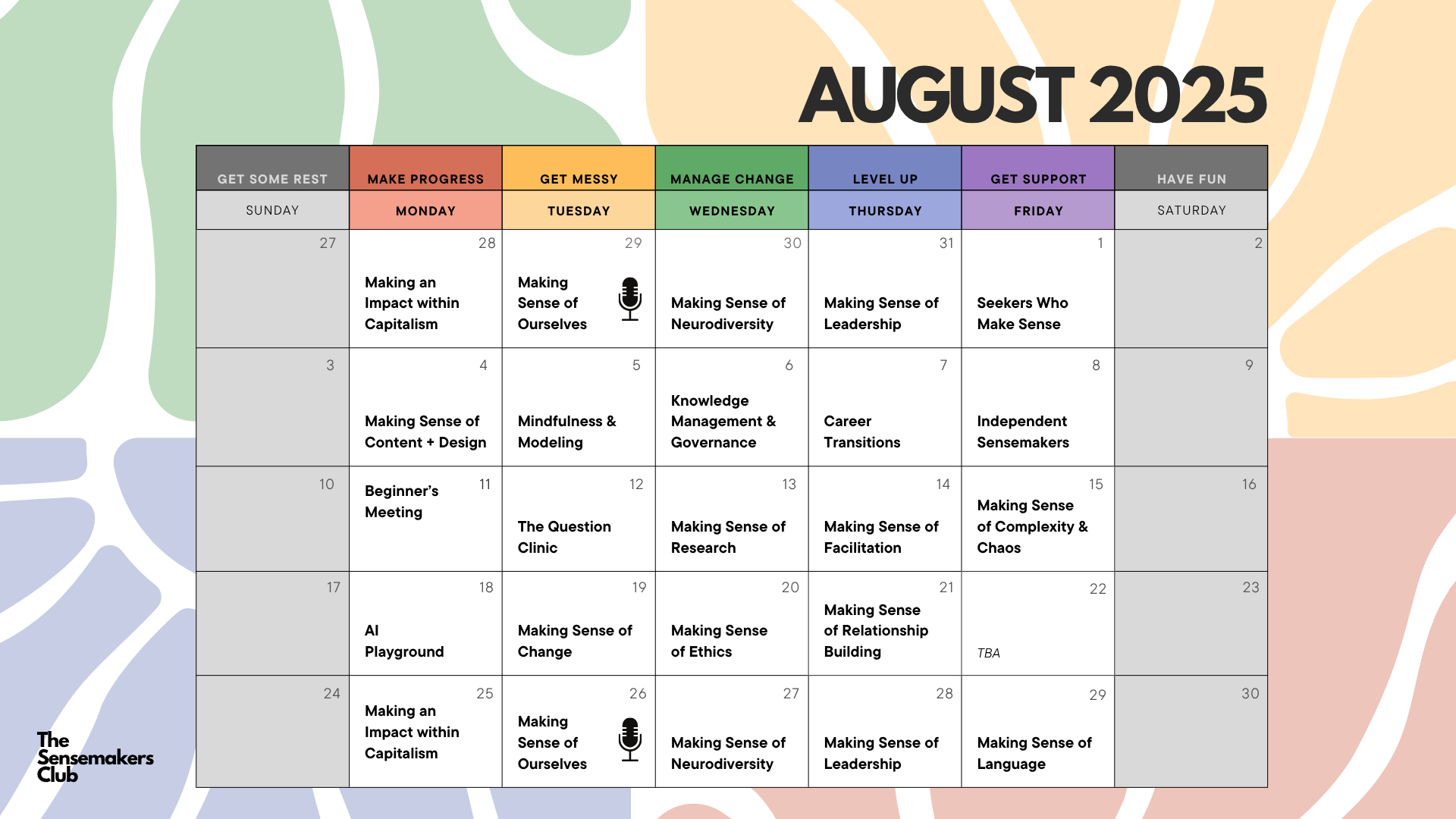 AUGUST 2025

| GET SOME REST | MAKE PROGRESS | GET MESSY | MANAGE CHANGE | LEVEL UP | GET SUPPORT | HAVE FUN |
|---|---|---|---|---|---|---|
| SUNDAY | MONDAY | TUESDAY | WEDNESDAY | THURSDAY | FRIDAY | SATURDAY |
| 27 | 28 Making an Impact within Capitalism | 29 Making Sense of Ourselves | 30 Making Sense of Neurodiversity | 31 Making Sense of Leadership | 1 Seekers Who Make Sense | 2 |
| 3 | 4 Making Sense of Content + Design | 5 Mindfulness & Modeling | 6 Knowledge Management & Governance | 7 Career Transitions | 8 Independent Sensemakers | 9 |
| 10 | 11 Beginner's Meeting | 12 The Question Clinic | 13 Making Sense of Research | 14 Making Sense of Facilitation | 15 Making Sense of Complexity & Chaos | 16 |
| 17 | 18 AI Playground | 19 Making Sense of Change | 20 Making Sense of Ethics | 21 Making Sense of Relationship Building | 22 TBA | 23 |
| 24 | 25 Making an Impact within Capitalism | 26 Making Sense of Ourselves | 27 Making Sense of Neurodiversity | 28 Making Sense of Leadership | 29 Making Sense of Language | 30 |

The Sensemakers Club